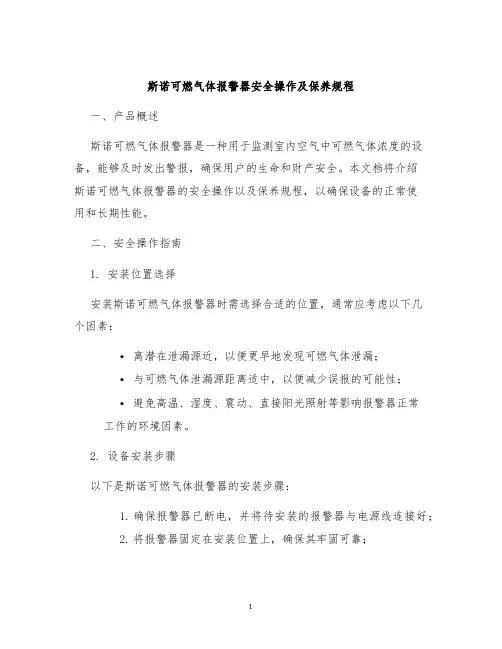 斯诺可燃气体报警器安全操作及保养规程

一、产品概述

斯诺可燃气体报警器是一种用于监测室内空气中可燃气体浓度的设备，能够及时发出警报，确保用户的生命和财产安全。本文档将介绍斯诺可燃气体报警器的安全操作以及保养规程，以确保设备的正常使用和长期性能。

二、安全操作指南

1. 安装位置选择

安装斯诺可燃气体报警器时需选择合适的位置，通常应考虑以下几个因素：

• 离潜在泄漏源近，以便更早地发现可燃气体泄漏；
• 与可燃气体泄漏源距离适中，以便减少误报的可能性；
• 避免高温、湿度、震动、直接阳光照射等影响报警器正常工作的环境因素。

2. 设备安装步骤

以下是斯诺可燃气体报警器的安装步骤：

1. 确保报警器已断电，并将待安装的报警器与电源线连接好；
2. 将报警器固定在安装位置上，确保其牢固可靠；

1